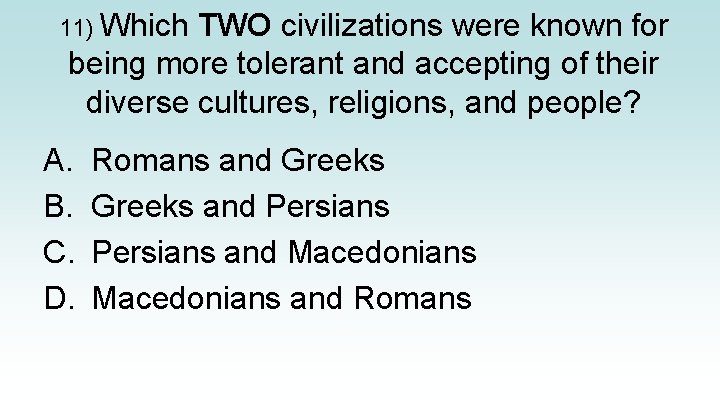 11) Which TWO civilizations were known for being more tolerant and accepting of their diverse cultures, religions, and people?

A. Romans and Greeks
B. Greeks and Persians
C. Persians and Macedonians
D. Macedonians and Romans